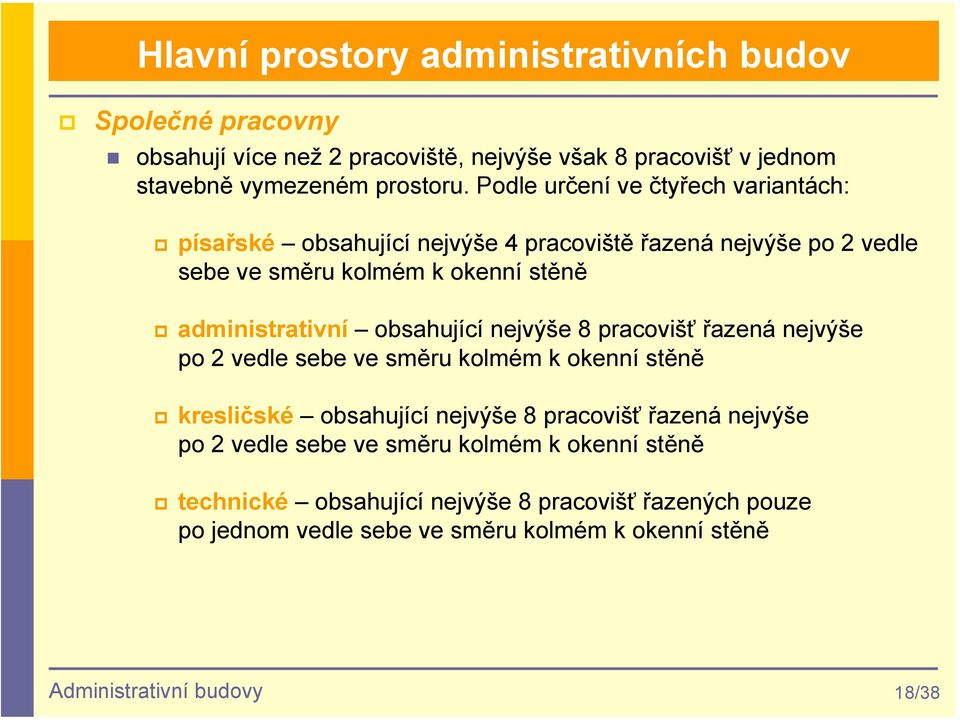 Hlavní prostory administrativních budov

Společné pracovny

obsahují více než 2 pracoviště, nejvýše však 8 pracovišť v jednom stavebně vymezeném prostoru. Podle určení ve čtyřech variantách:

písařské – obsahující nejvýše 4 pracoviště řazená nejvýše po 2 vedle sebe ve směru kolmém k okenní stěně

administrativní – obsahující nejvýše 8 pracovišť řazená nejvýše po 2 vedle sebe ve směru kolmém k okenní stěně

kresličské – obsahující nejvýše 8 pracovišť řazená nejvýše po 2 vedle sebe ve směru kolmém k okenní stěně

technické – obsahující nejvýše 8 pracovišť řazených pouze po jednom vedle sebe ve směru kolmém k okenní stěně

Administrativní budovy

18/38